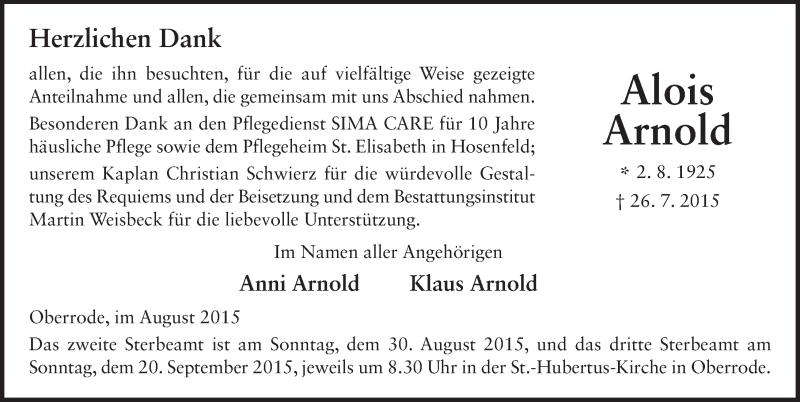 Herzlichen Dank

allen, die ihn besuchten, für die auf vielfältige Weise gezeigte Anteilnahme und allen, die gemeinsam mit uns Abschied nahmen. Besonderen Dank an den Pflegedienst SIMA CARE für 10 Jahre häusliche Pflege sowie dem Pflegeheim St. Elisabeth in Hosenfeld; unserem Kaplan Christian Schwierz für die würdevolle Gestaltung des Requiems und der Beisetzung und dem Bestattungsinstitut Martin Weisbeck für die liebevolle Unterstützung.

Alois Arnold

* 2. 8. 1925
† 26. 7. 2015

Im Namen aller Angehörigen

Anni Arnold Klaus Arnold

Oberrode, im August 2015

Das zweite Sterbeamt ist am Sonntag, dem 30. August 2015, und das dritte Sterbeamt am Sonntag, dem 20. September 2015, jeweils um 8.30 Uhr in der St.-Hubertus-Kirche in Oberrode.